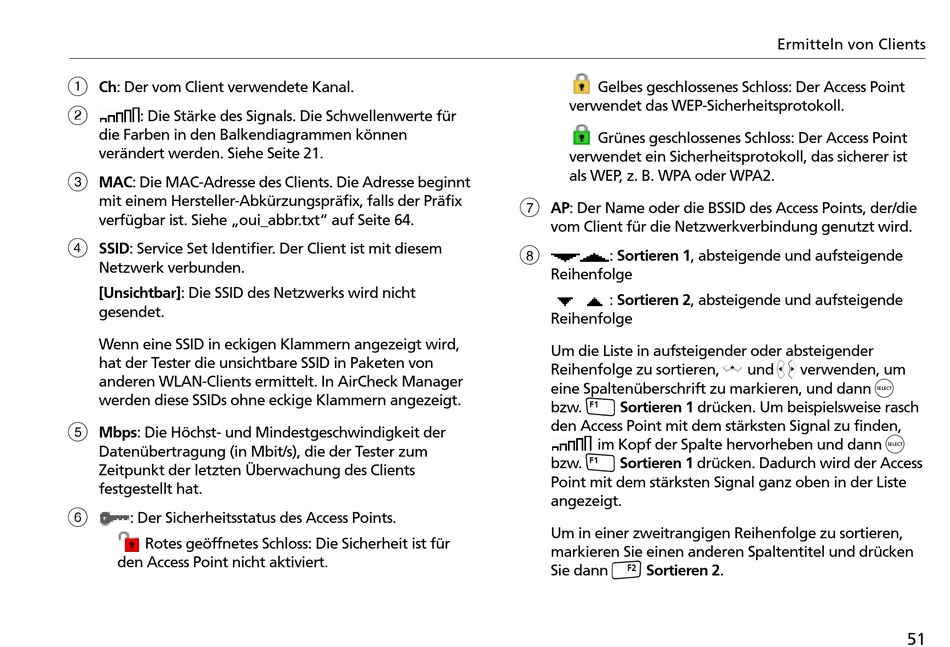 Ermitteln von Clients

① **Ch**: Der vom Client verwendete Kanal.

② : Die Stärke des Signals. Die Schwellenwerte für die Farben in den Balkendiagrammen können verändert werden. Siehe Seite 21.

③ **MAC**: Die MAC-Adresse des Clients. Die Adresse beginnt mit einem Hersteller-Abkürzungspräfix, falls der Präfix verfügbar ist. Siehe „oui_abbr.txt“ auf Seite 64.

④ **SSID**: Service Set Identifier. Der Client ist mit diesem Netzwerk verbunden.

**[Unsichtbar]**: Die SSID des Netzwerks wird nicht gesendet.

Wenn eine SSID in eckigen Klammern angezeigt wird, hat der Tester die unsichtbare SSID in Paketen von anderen WLAN-Clients ermittelt. In AirCheck Manager werden diese SSIDs ohne eckige Klammern angezeigt.

⑤ **Mbps**: Die Höchst- und Mindestgeschwindigkeit der Datenübertragung (in Mbit/s), die der Tester zum Zeitpunkt der letzten Überwachung des Clients festgestellt hat.

⑥ : Der Sicherheitsstatus des Access Points.

Rotes geöffnetes Schloss: Die Sicherheit ist für den Access Point nicht aktiviert.

Gelbes geschlossenes Schloss: Der Access Point verwendet das WEP-Sicherheitsprotokoll.

Grünes geschlossenes Schloss: Der Access Point verwendet ein Sicherheitsprotokoll, das sicherer ist als WEP, z. B. WPA oder WPA2.

⑦ **AP**: Der Name oder die BSSID des Access Points, der/die vom Client für die Netzwerkverbindung genutzt wird.

⑧ : **Sortieren 1**, absteigende und aufsteigende Reihenfolge

: **Sortieren 2**, absteigende und aufsteigende Reihenfolge

Um die Liste in aufsteigender oder absteigender Reihenfolge zu sortieren, und verwenden, um eine Spaltenüberschrift zu markieren, und dann SELECT bzw. F1 **Sortieren 1** drücken. Um beispielsweise rasch den Access Point mit dem stärksten Signal zu finden, im Kopf der Spalte hervorheben und dann SELECT bzw. F1 **Sortieren 1** drücken. Dadurch wird der Access Point mit dem stärksten Signal ganz oben in der Liste angezeigt.

Um in einer zweitrangigen Reihenfolge zu sortieren, markieren Sie einen anderen Spaltentitel und drücken Sie dann F2 **Sortieren 2**.

51